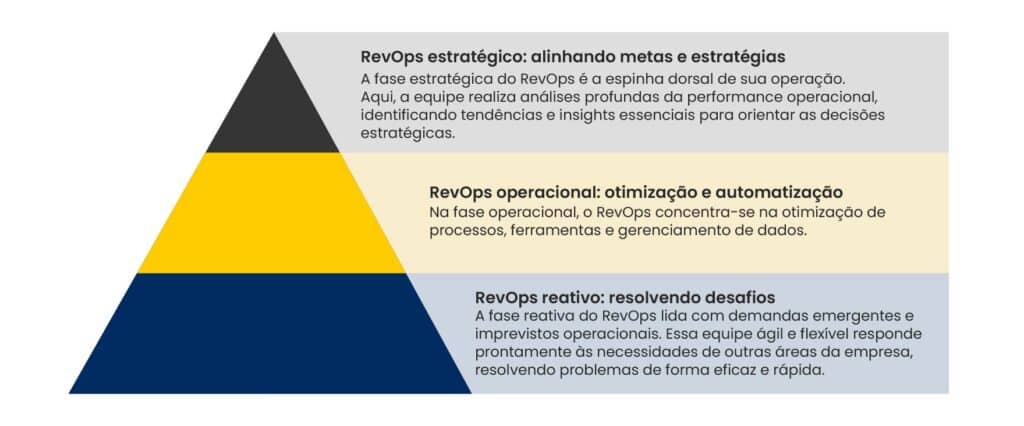 RevOps estratégico: alinhando metas e estratégias
A fase estratégica do RevOps é a espinha dorsal de sua operação. Aqui, a equipe realiza análises profundas da performance operacional, identificando tendências e insights essenciais para orientar as decisões estratégicas.

RevOps operacional: otimização e automatização
Na fase operacional, o RevOps concentra-se na otimização de processos, ferramentas e gerenciamento de dados.

RevOps reativo: resolvendo desafios
A fase reativa do RevOps lida com demandas emergentes e imprevistos operacionais. Essa equipe ágil e flexível responde prontamente às necessidades de outras áreas da empresa, resolvendo problemas de forma eficaz e rápida.